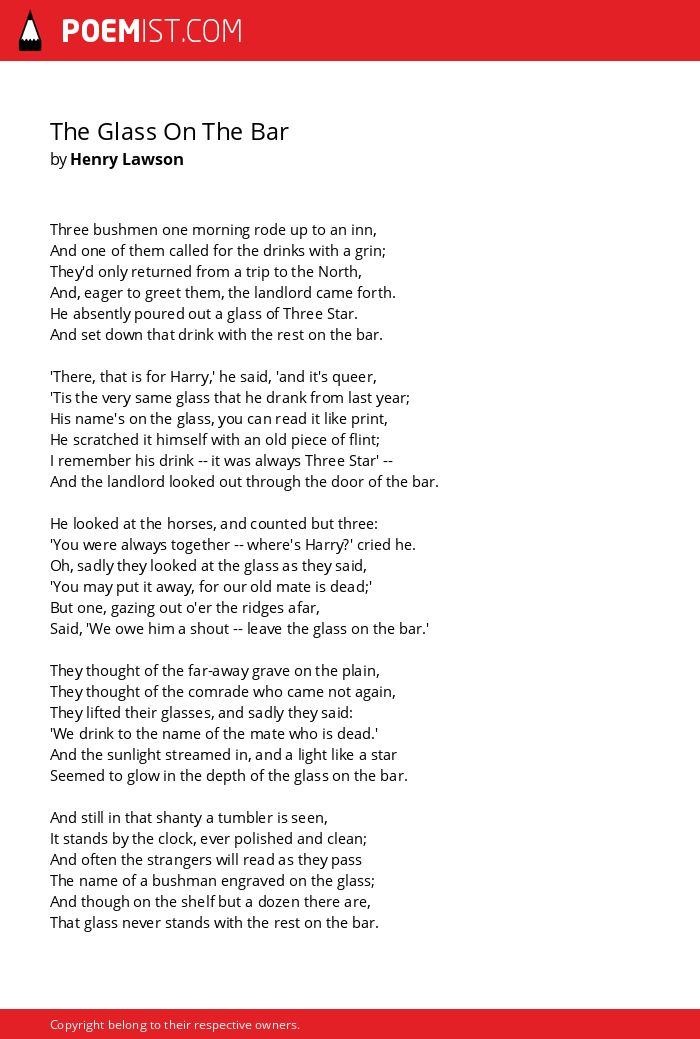 POEMIST.COM

The Glass On The Bar
by Henry Lawson

Three bushmen one morning rode up to an inn,
And one of them called for the drinks with a grin;
They'd only returned from a trip to the North,
And, eager to greet them, the landlord came forth.
He absently poured out a glass of Three Star.
And set down that drink with the rest on the bar.

'There, that is for Harry,' he said, 'and it's queer,
'Tis the very same glass that he drank from last year;
His name's on the glass, you can read it like print,
He scratched it himself with an old piece of flint;
I remember his drink -- it was always Three Star' --
And the landlord looked out through the door of the bar.

He looked at the horses, and counted but three:
'You were always together -- where's Harry?' cried he.
Oh, sadly they looked at the glass as they said,
'You may put it away, for our old mate is dead;'
But one, gazing out o'er the ridges afar,
Said, 'We owe him a shout -- leave the glass on the bar.'

They thought of the far-away grave on the plain,
They thought of the comrade who came not again,
They lifted their glasses, and sadly they said:
'We drink to the name of the mate who is dead.'
And the sunlight streamed in, and a light like a star
Seemed to glow in the depth of the glass on the bar.

And still in that shanty a tumbler is seen,
It stands by the clock, ever polished and clean;
And often the strangers will read as they pass
The name of a bushman engraved on the glass;
And though on the shelf but a dozen there are,
That glass never stands with the rest on the bar.

Copyright belong to their respective owners.